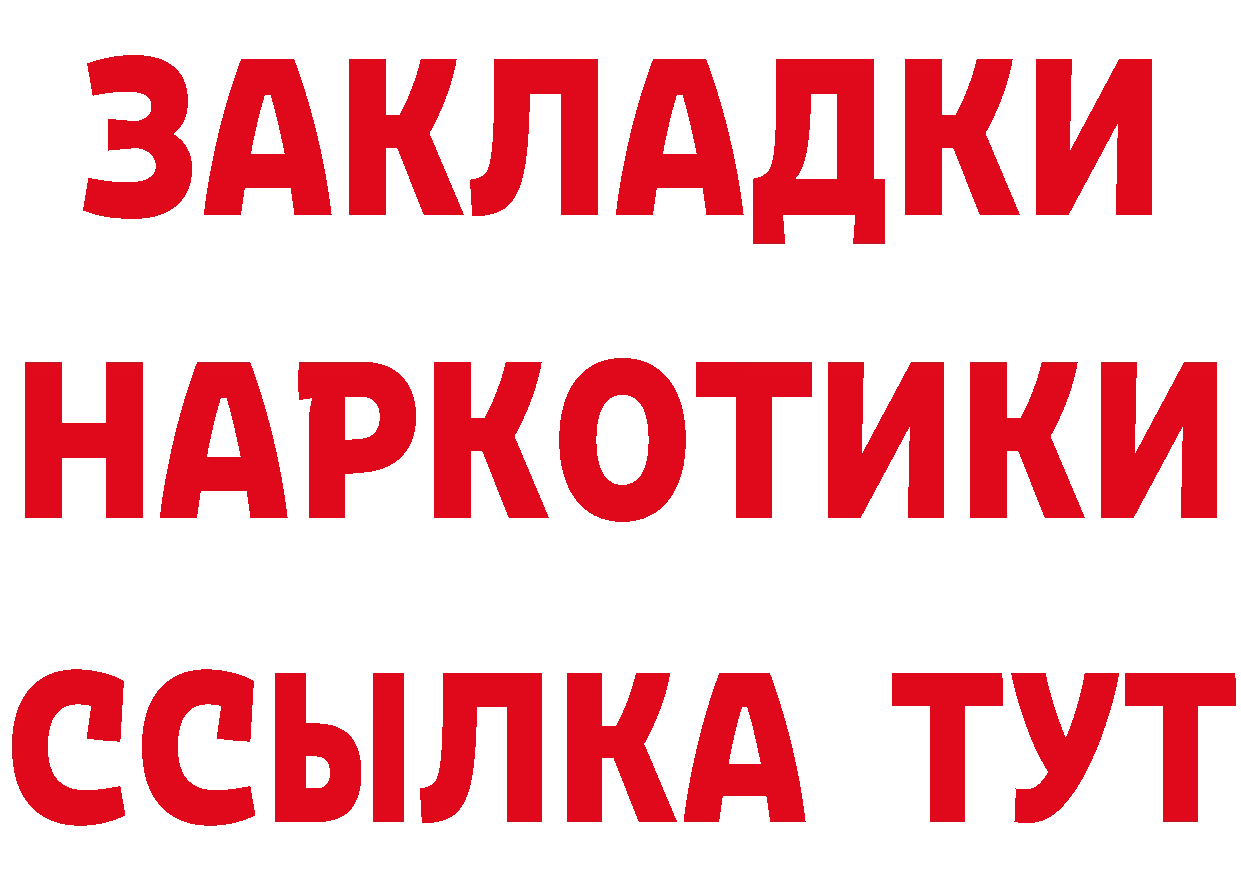 ЗАКЛАДКИ
НАРКОТИКИ
ССЫЛКА ТУТ